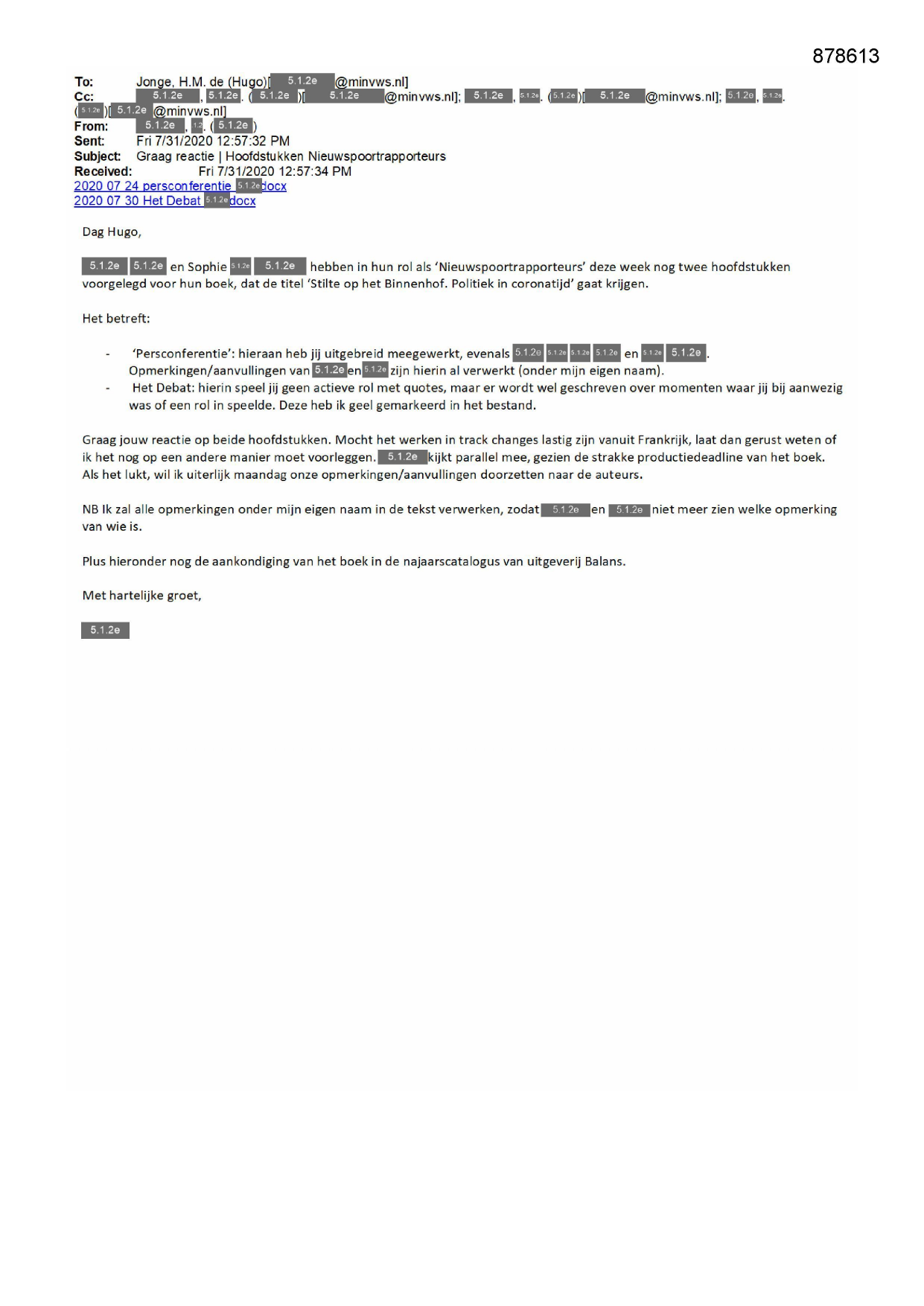 878613

To: Jonge, H.M. de (Hugo)[ 5.1.2e @minvws.nl]
Cc: 5.1.2e , 5.1.2e . ( 5.1.2e )[ 5.1.2e @minvws.nl]; 5.1.2e , 5.1.2e . (5.1.2e)[ 5.1.2e @minvws.nl]; 5.1.2e , 5.1.2e . (5.1.2e)[ 5.1.2e @minvws.nl]
From: 5.1.2e , 1.2 . ( 5.1.2e )
Sent: Fri 7/31/2020 12:57:32 PM
Subject: Graag reactie | Hoofdstukken Nieuwspoortrapporteurs
Received: Fri 7/31/2020 12:57:34 PM
2020 07 24 persconferentie 5.1.2e docx
2020 07 30 Het Debat 5.1.2e docx

Dag Hugo,

5.1.2e 5.1.2e en Sophie 5.1.2e 5.1.2e hebben in hun rol als 'Nieuwspoortrapporteurs' deze week nog twee hoofdstukken voorgelegd voor hun boek, dat de titel 'Stilte op het Binnenhof. Politiek in coronatijd' gaat krijgen.

Het betreft:

- 'Persconferentie': hieraan heb jij uitgebreid meegewerkt, evenals 5.1.2e 5.1.2e 5.1.2e 5.1.2e en 5.1.2e 5.1.2e . Opmerkingen/aanvullingen van 5.1.2e en 5.1.2e zijn hierin al verwerkt (onder mijn eigen naam).
- Het Debat: hierin speel jij geen actieve rol met quotes, maar er wordt wel geschreven over momenten waar jij bij aanwezig was of een rol in speelde. Deze heb ik geel gemarkeerd in het bestand.

Graag jouw reactie op beide hoofdstukken. Mocht het werken in track changes lastig zijn vanuit Frankrijk, laat dan gerust weten of ik het nog op een andere manier moet voorleggen. 5.1.2e kijkt parallel mee, gezien de strakke productiedeadline van het boek. Als het lukt, wil ik uiterlijk maandag onze opmerkingen/aanvullingen doorzetten naar de auteurs.

NB Ik zal alle opmerkingen onder mijn eigen naam in de tekst verwerken, zodat 5.1.2e en 5.1.2e niet meer zien welke opmerking van wie is.

Plus hieronder nog de aankondiging van het boek in de najaarscatalogus van uitgeverij Balans.

Met hartelijke groet,

5.1.2e